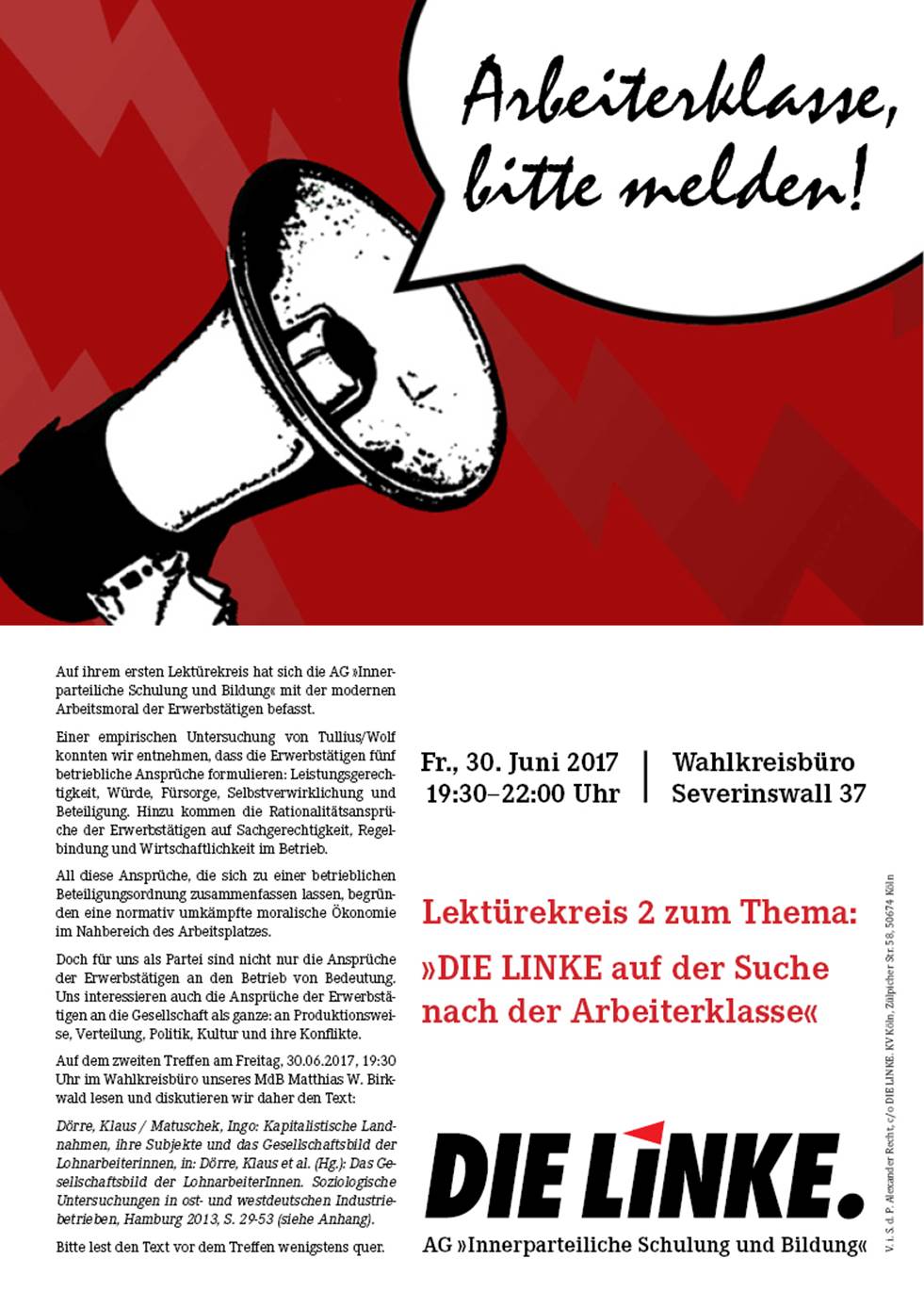 Arbeiterklasse, bitte melden!

Auf ihrem ersten Lektürekreis hat sich die AG »Innerparteiliche Schulung und Bildung« mit der modernen Arbeitsmoral der Erwerbstätigen befasst.

Einer empirischen Untersuchung von Tullius/Wolf konnten wir entnehmen, dass die Erwerbstätigen fünf betriebliche Ansprüche formulieren: Leistungsgerechtigkeit, Würde, Fürsorge, Selbstverwirklichung und Beteiligung. Hinzu kommen die Rationalitätsansprüche der Erwerbstätigen auf Sachgerechtigkeit, Regelbindung und Wirtschaftlichkeit im Betrieb.

All diese Ansprüche, die sich zu einer betrieblichen Beteiligungsordnung zusammenfassen lassen, begründen eine normativ umkämpfte moralische Ökonomie im Nahbereich des Arbeitsplatzes.

Doch für uns als Partei sind nicht nur die Ansprüche der Erwerbstätigen an den Betrieb von Bedeutung. Uns interessieren auch die Ansprüche der Erwerbstätigen an die Gesellschaft als ganze: an Produktionsweise, Verteilung, Politik, Kultur und ihre Konflikte.

Auf dem zweiten Treffen am Freitag, 30.06.2017, 19:30 Uhr im Wahlkreisbüro unseres MdB Matthias W. Birkwald lesen und diskutieren wir daher den Text:

Dörre, Klaus / Matuschek, Ingo: Kapitalistische Landnahmen, ihre Subjekte und das Gesellschaftsbild der Lohnarbeiterinnen, in: Dörre, Klaus et al. (Hg.): Das Gesellschaftsbild der LohnarbeiterInnen. Soziologische Untersuchungen in ost- und westdeutschen Industriebetrieben, Hamburg 2013, S. 29-53 (siehe Anhang).

Bitte lest den Text vor dem Treffen wenigstens quer.

Fr., 30. Juni 2017
19:30–22:00 Uhr

Wahlkreisbüro
Severinswall 37

Lektürekreis 2 zum Thema:
»DIE LINKE auf der Suche nach der Arbeiterklasse«

DIE LINKE.
AG »Innerparteiliche Schulung und Bildung«

V. i. S. d. P. Alexander Recht, c/o DIE LINKE. KV Köln, Zülpicher Str. 58, 50674 Köln